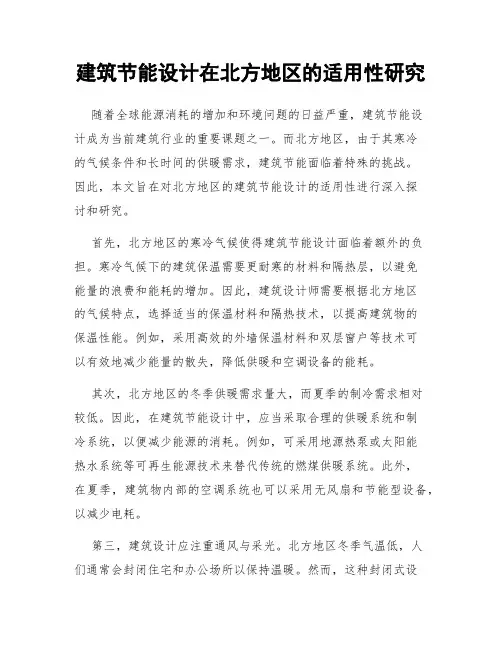 建筑节能设计在北方地区的适用性研究

随着全球能源消耗的增加和环境问题的日益严重，建筑节能设计成为当前建筑行业的重要课题之一。而北方地区，由于其寒冷的气候条件和长时间的供暖需求，建筑节能面临着特殊的挑战。因此，本文旨在对北方地区的建筑节能设计的适用性进行深入探讨和研究。

首先，北方地区的寒冷气候使得建筑节能设计面临着额外的负担。寒冷气候下的建筑保温需要更耐寒的材料和隔热层，以避免能量的浪费和能耗的增加。因此，建筑设计师需要根据北方地区的气候特点，选择适当的保温材料和隔热技术，以提高建筑物的保温性能。例如，采用高效的外墙保温材料和双层窗户等技术可以有效地减少能量的散失，降低供暖和空调设备的能耗。

其次，北方地区的冬季供暖需求量大，而夏季的制冷需求相对较低。因此，在建筑节能设计中，应当采取合理的供暖系统和制冷系统，以便减少能源的消耗。例如，可采用地源热泵或太阳能热水系统等可再生能源技术来替代传统的燃煤供暖系统。此外，在夏季，建筑物内部的空调系统也可以采用无风扇和节能型设备，以减少电耗。

第三，建筑设计应注重通风与采光。北方地区冬季气温低，人们通常会封闭住宅和办公场所以保持温暖。然而，这种封闭式设